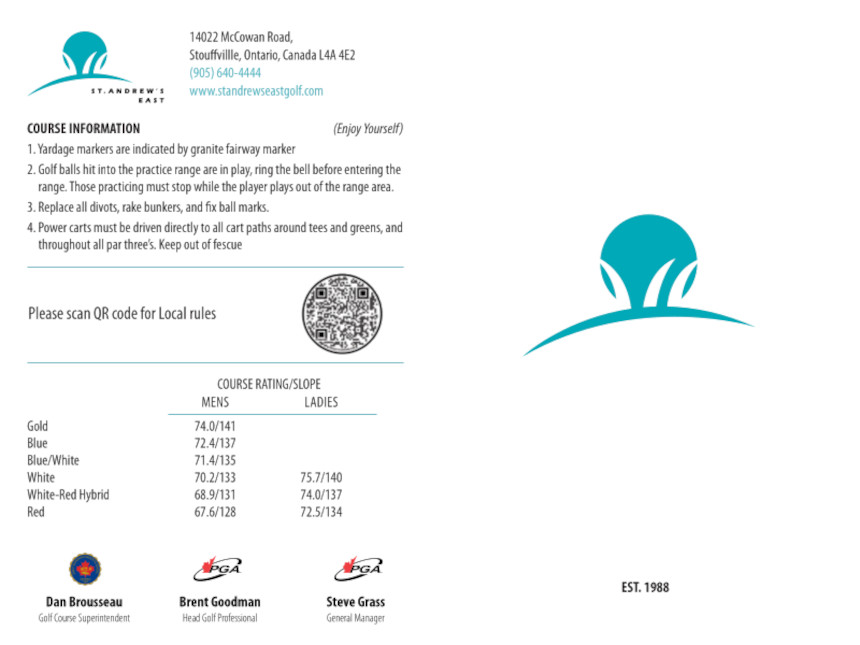 ST. ANDREW'S EAST

14022 McCowan Road,
Stouffvillle, Ontario, Canada L4A 4E2
(905) 640-4444
www.standrewseastgolf.com

COURSE INFORMATION (Enjoy Yourself)

1. Yardage markers are indicated by granite fairway marker
2. Golf balls hit into the practice range are in play, ring the bell before entering the range. Those practicing must stop while the player plays out of the range area.
3. Replace all divots, rake bunkers, and fix ball marks.
4. Power carts must be driven directly to all cart paths around tees and greens, and throughout all par three's. Keep out of fescue

Please scan QR code for Local rules

COURSE RATING/SLOPE

| | MENS | LADIES |
|---|---|---|
| Gold | 74.0/141 | |
| Blue | 72.4/137 | |
| Blue/White | 71.4/135 | |
| White | 70.2/133 | 75.7/140 |
| White-Red Hybrid | 68.9/131 | 74.0/137 |
| Red | 67.6/128 | 72.5/134 |

PGA PGA

Dan Brousseau
Golf Course Superintendent

Brent Goodman
Head Golf Professional

Steve Grass
General Manager

EST. 1988